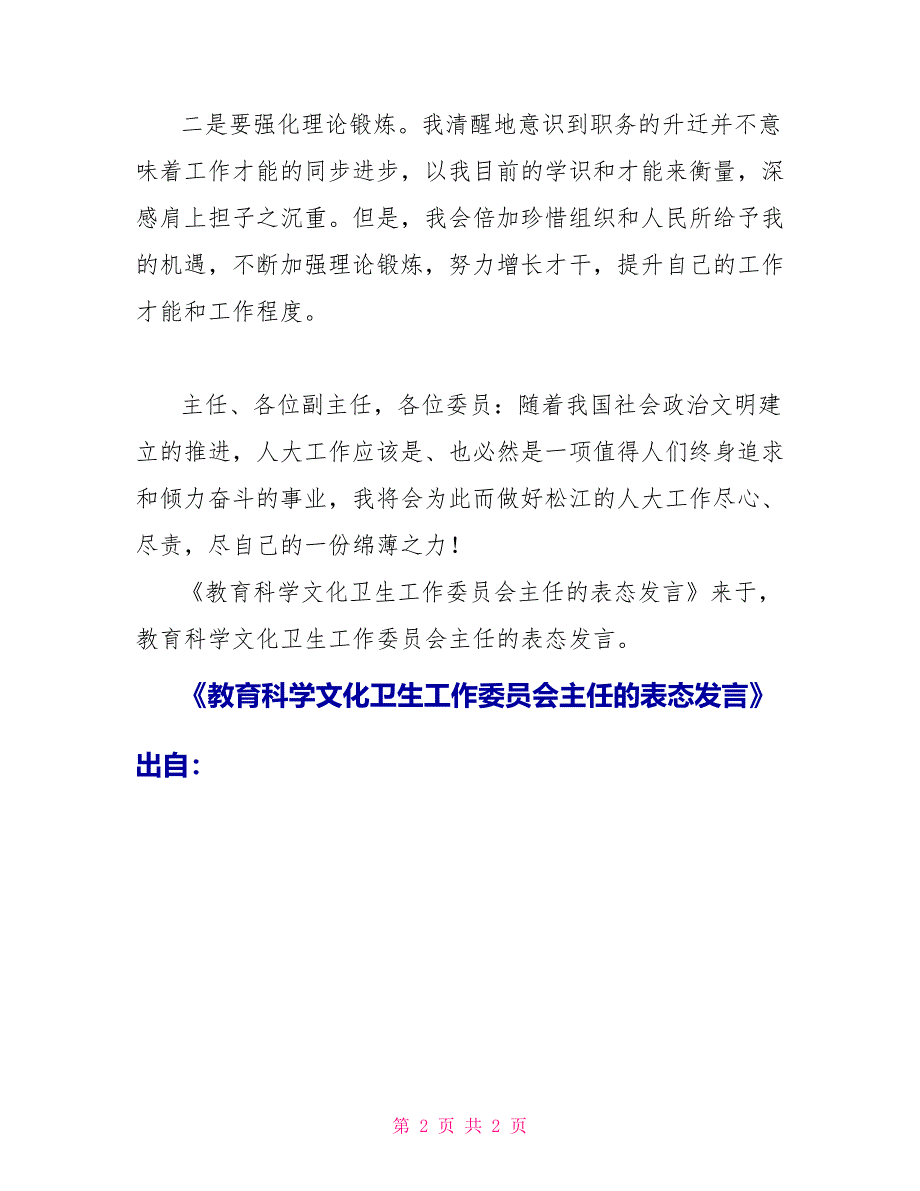 二是要强化理论锻炼。我清醒地意识到职务的升迁并不意味着工作才能的同步进步，以我目前的学识和才能来衡量，深感肩上担子之沉重。但是，我会倍加珍惜组织和人民所给予我的机遇，不断加强理论锻炼，努力增长才干，提升自己的工作才能和工作程度。

主任、各位副主任，各位委员：随着我国社会政治文明建立的推进，人大工作应该是、也必然是一项值得人们终身追求和倾力奋斗的事业，我将会为此而做好松江的人大工作尽心、尽责，尽自己的一份绵薄之力！

《教育科学文化卫生工作委员会主任的表态发言》来于，教育科学文化卫生工作委员会主任的表态发言。

《教育科学文化卫生工作委员会主任的表态发言》

出自：

第 2 页 共 2 页